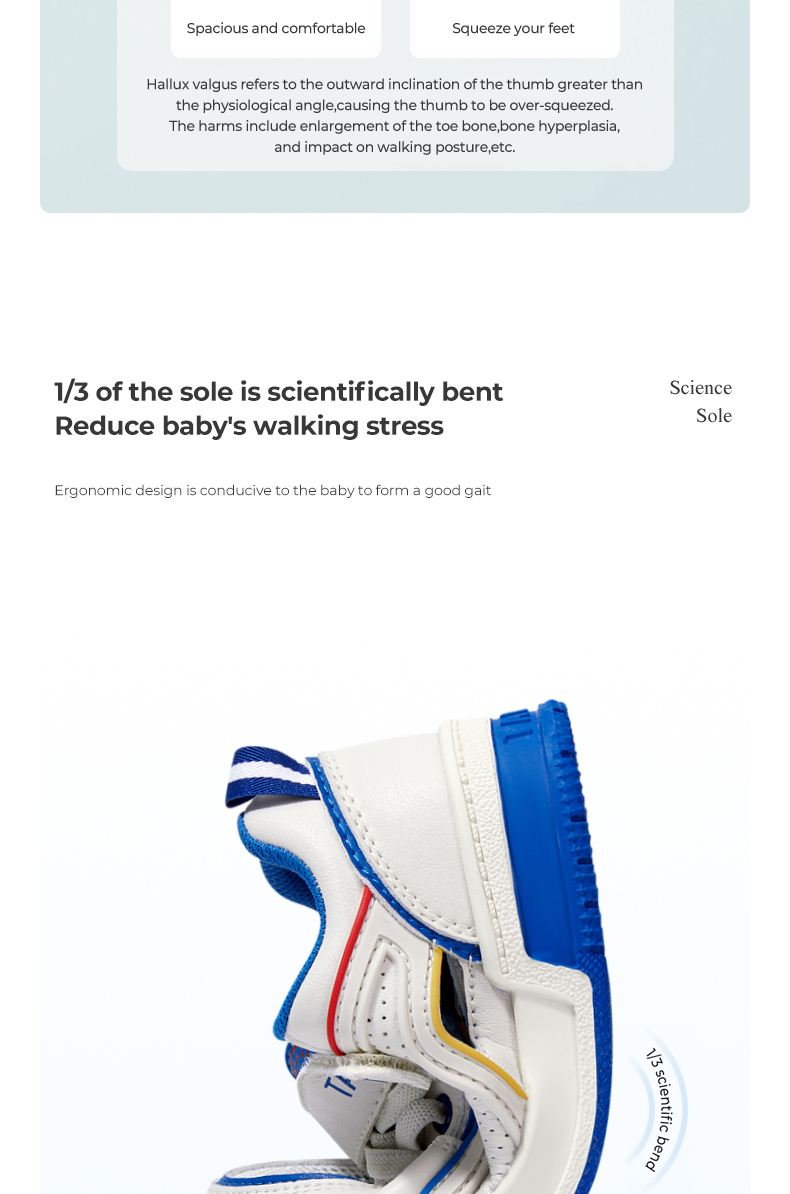 Spacious and comfortable

Squeeze your feet

Hallux valgus refers to the outward inclination of the thumb greater than the physiological angle,causing the thumb to be over-squeezed. The harms include enlargement of the toe bone,bone hyperplasia, and impact on walking posture,etc.

1/3 of the sole is scientifically bent
Reduce baby's walking stress

Science
Sole

Ergonomic design is conducive to the baby to form a good gait

1/3 scientific bend